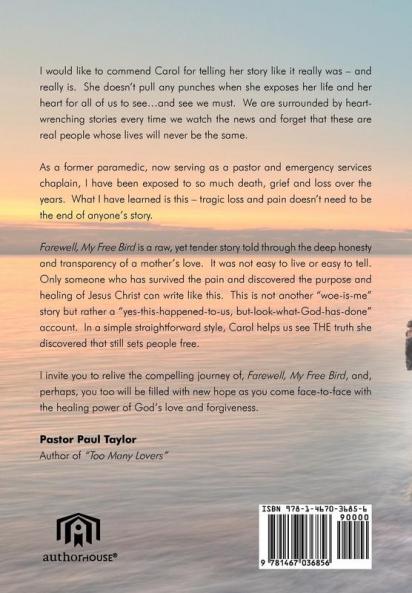 I would like to commend Carol for telling her story like it really was – and really is. She doesn't pull any punches when she exposes her life and her heart for all of us to see…and see we must. We are surrounded by heart-wrenching stories every time we watch the news and forget that these are real people whose lives will never be the same.

As a former paramedic, now serving as a pastor and emergency services chaplain, I have been exposed to so much death, grief and loss over the years. What I have learned is this – tragic loss and pain doesn't need to be the end of anyone's story.

Farewell, My Free Bird is a raw, yet tender story told through the deep honesty and transparency of a mother's love. It was not easy to live or easy to tell. Only someone who has survived the pain and discovered the purpose and healing of Jesus Christ can write like this. This is not another "woe-is-me" story but rather a "yes-this-happened-to-us, but-look-what-God-has-done" account. In a simple straightforward style, Carol helps us see THE truth she discovered that still sets people free.

I invite you to relive the compelling journey of, Farewell, My Free Bird, and, perhaps, you too will be filled with new hope as you come face-to-face with the healing power of God's love and forgiveness.

Pastor Paul Taylor
Author of "Too Many Lovers"

authorHOUSE®

ISBN 978-1-4670-3685-6
90000
9 781467 036856